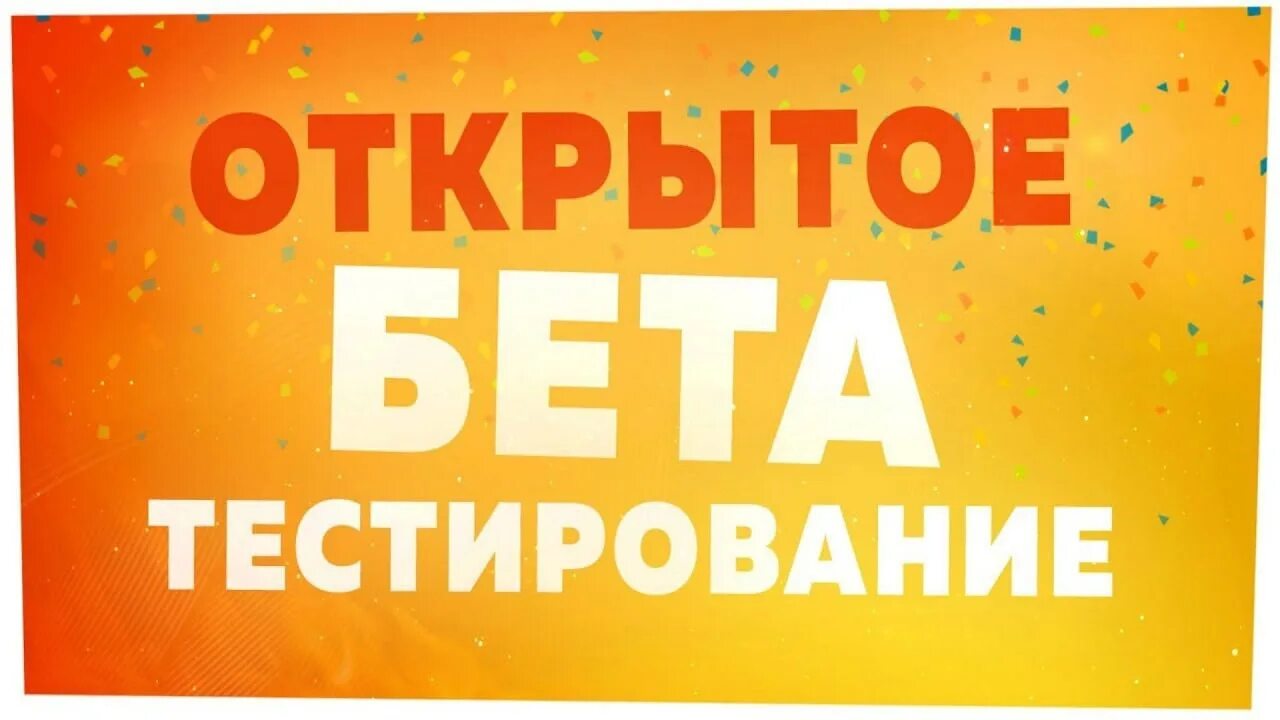 ОТКРЫТОЕ
БЕТА
ТЕСТИРОВАНИЕ